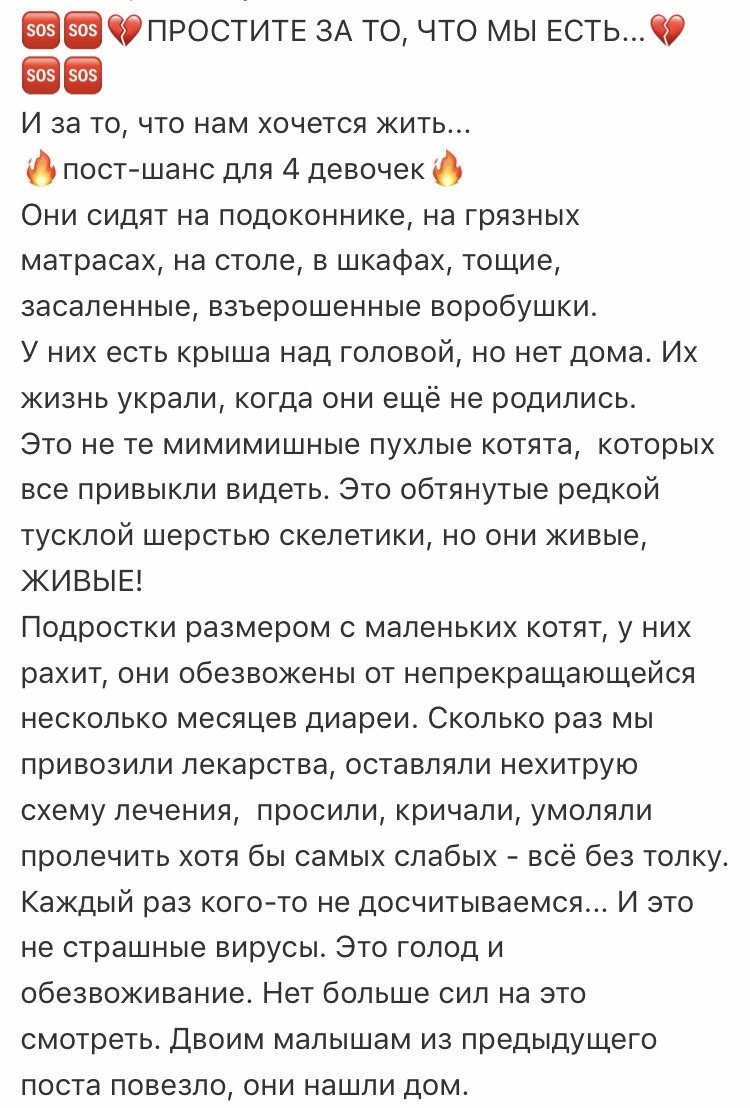 🆘🆘💔ПРОСТИТЕ ЗА ТО, ЧТО МЫ ЕСТЬ...💔🆘🆘
И за то, что нам хочется жить...
🔥пост-шанс для 4 девочек🔥
Они сидят на подоконнике, на грязных матрасах, на столе, в шкафах, тощие, засаленные, взъерошенные воробушки.
У них есть крыша над головой, но нет дома. Их жизнь украли, когда они ещё не родились.
Это не те мимимишные пухлые котята, которых все привыкли видеть. Это обтянутые редкой тусклой шерстью скелетики, но они живые, ЖИВЫЕ!
Подростки размером с маленьких котят, у них рахит, они обезвожены от непрекращающейся несколько месяцев диареи. Сколько раз мы привозили лекарства, оставляли нехитрую схему лечения, просили, кричали, умоляли пролечить хотя бы самых слабых - всё без толку. Каждый раз кого-то не досчитываемся... И это не страшные вирусы. Это голод и обезвоживание. Нет больше сил на это смотреть. Двоим малышам из предыдущего поста повезло, они нашли дом.